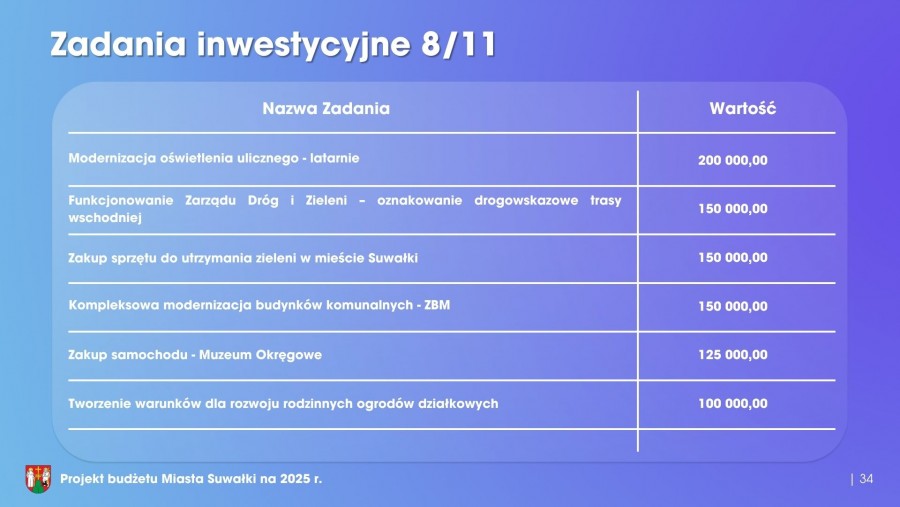 Zadania inwestycyjne 8/11

| Nazwa Zadania | Wartość |
|---|---|
| Modernizacja oświetlenia ulicznego - latarnie | 200 000,00 |
| Funkcjonowanie Zarządu Dróg i Zieleni – oznakowanie drogowskazowe trasy wschodniej | 150 000,00 |
| Zakup sprzętu do utrzymania zieleni w mieście Suwałki | 150 000,00 |
| Kompleksowa modernizacja budynków komunalnych - ZBM | 150 000,00 |
| Zakup samochodu - Muzeum Okręgowe | 125 000,00 |
| Tworzenie warunków dla rozwoju rodzinnych ogrodów działkowych | 100 000,00 |
| | |

Projekt budżetu Miasta Suwałki na 2025 r.

| 34